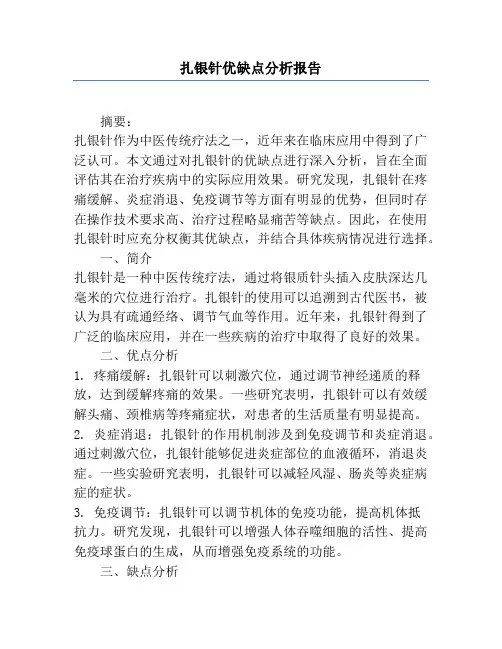 扎银针优缺点分析报告

摘要：

扎银针作为中医传统疗法之一，近年来在临床应用中得到了广泛认可。本文通过对扎银针的优缺点进行深入分析，旨在全面评估其在治疗疾病中的实际应用效果。研究发现，扎银针在疼痛缓解、炎症消退、免疫调节等方面有明显的优势，但同时存在操作技术要求高、治疗过程略显痛苦等缺点。因此，在使用扎银针时应充分权衡其优缺点，并结合具体疾病情况进行选择。

一、简介

扎银针是一种中医传统疗法，通过将银质针头插入皮肤深达几毫米的穴位进行治疗。扎银针的使用可以追溯到古代医书，被认为具有疏通经络、调节气血等作用。近年来，扎银针得到了广泛的临床应用，并在一些疾病的治疗中取得了良好的效果。

二、优点分析

1. 疼痛缓解：扎银针可以刺激穴位，通过调节神经递质的释放，达到缓解疼痛的效果。一些研究表明，扎银针可以有效缓解头痛、颈椎病等疼痛症状，对患者的生活质量有明显提高。

2. 炎症消退：扎银针的作用机制涉及到免疫调节和炎症消退。通过刺激穴位，扎银针能够促进炎症部位的血液循环，消退炎症。一些实验研究表明，扎银针可以减轻风湿、肠炎等炎症病症的症状。

3. 免疫调节：扎银针可以调节机体的免疫功能，提高机体抵抗力。研究发现，扎银针可以增强人体吞噬细胞的活性、提高免疫球蛋白的生成，从而增强免疫系统的功能。

三、缺点分析